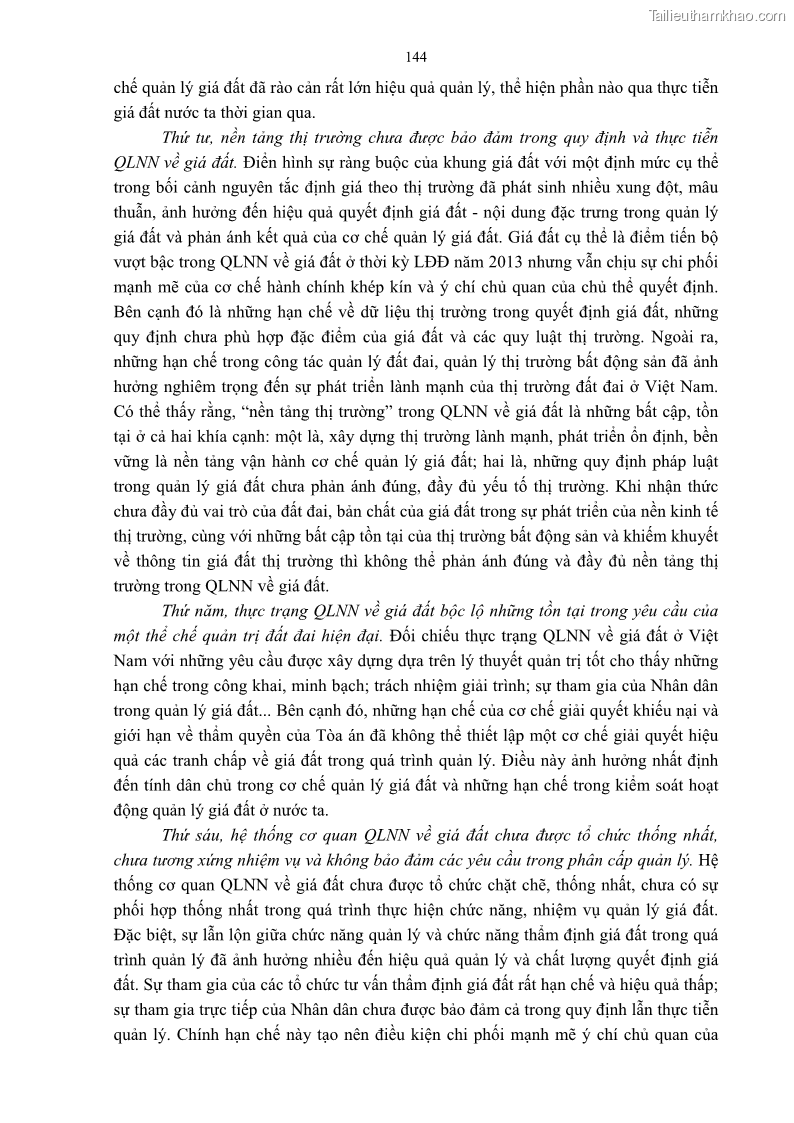 Tailieuthamkhao.com

144

chế quản lý giá đất đã rào cản rất lớn hiệu quả quản lý, thể hiện phần nào qua thực tiễn giá đất nước ta thời gian qua.

Thứ tư, nền tảng thị trường chưa được bảo đảm trong quy định và thực tiễn QLNN về giá đất. Điển hình sự ràng buộc của khung giá đất với một định mức cụ thể trong bối cảnh nguyên tắc định giá theo thị trường đã phát sinh nhiều xung đột, mâu thuẫn, ảnh hưởng đến hiệu quả quyết định giá đất - nội dung đặc trưng trong quản lý giá đất và phản ánh kết quả của cơ chế quản lý giá đất. Giá đất cụ thể là điểm tiến bộ vượt bậc trong QLNN về giá đất ở thời kỳ LĐĐ năm 2013 nhưng vẫn chịu sự chi phối mạnh mẽ của cơ chế hành chính khép kín và ý chí chủ quan của chủ thể quyết định. Bên cạnh đó là những hạn chế về dữ liệu thị trường trong quyết định giá đất, những quy định chưa phù hợp đặc điểm của giá đất và các quy luật thị trường. Ngoài ra, những hạn chế trong công tác quản lý đất đai, quản lý thị trường bất động sản đã ảnh hưởng nghiêm trọng đến sự phát triển lành mạnh của thị trường đất đai ở Việt Nam. Có thể thấy rằng, “nền tảng thị trường” trong QLNN về giá đất là những bất cập, tồn tại ở cả hai khía cạnh: một là, xây dựng thị trường lành mạnh, phát triển ổn định, bền vững là nền tảng vận hành cơ chế quản lý giá đất; hai là, những quy định pháp luật trong quản lý giá đất chưa phản ánh đúng, đầy đủ yếu tố thị trường. Khi nhận thức chưa đầy đủ vai trò của đất đai, bản chất của giá đất trong sự phát triển của nền kinh tế thị trường, cùng với những bất cập tồn tại của thị trường bất động sản và khiếm khuyết về thông tin giá đất thị trường thì không thể phản ánh đúng và đầy đủ nền tảng thị trường trong QLNN về giá đất.

Thứ năm, thực trạng QLNN về giá đất bộc lộ những tồn tại trong yêu cầu của một thể chế quản trị đất đai hiện đại. Đối chiếu thực trạng QLNN về giá đất ở Việt Nam với những yêu cầu được xây dựng dựa trên lý thuyết quản trị tốt cho thấy những hạn chế trong công khai, minh bạch; trách nhiệm giải trình; sự tham gia của Nhân dân trong quản lý giá đất... Bên cạnh đó, những hạn chế của cơ chế giải quyết khiếu nại và giới hạn về thẩm quyền của Tòa án đã không thể thiết lập một cơ chế giải quyết hiệu quả các tranh chấp về giá đất trong quá trình quản lý. Điều này ảnh hưởng nhất định đến tính dân chủ trong cơ chế quản lý giá đất và những hạn chế trong kiểm soát hoạt động quản lý giá đất ở nước ta.

Thứ sáu, hệ thống cơ quan QLNN về giá đất chưa được tổ chức thống nhất, chưa tương xứng nhiệm vụ và không bảo đảm các yêu cầu trong phân cấp quản lý. Hệ thống cơ quan QLNN về giá đất chưa được tổ chức chặt chẽ, thống nhất, chưa có sự phối hợp thống nhất trong quá trình thực hiện chức năng, nhiệm vụ quản lý giá đất. Đặc biệt, sự lẫn lộn giữa chức năng quản lý và chức năng thẩm định giá đất trong quá trình quản lý đã ảnh hưởng nhiều đến hiệu quả quản lý và chất lượng quyết định giá đất. Sự tham gia của các tổ chức tư vấn thẩm định giá đất rất hạn chế và hiệu quả thấp; sự tham gia trực tiếp của Nhân dân chưa được bảo đảm cả trong quy định lẫn thực tiễn quản lý. Chính hạn chế này tạo nên điều kiện chi phối mạnh mẽ ý chí chủ quan của